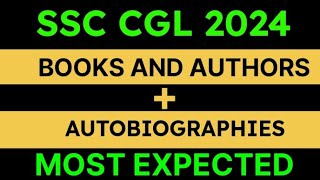 SSC CGL 2024

BOOKS AND AUTHORS

+

AUTOBIOGRAPHIES

MOST EXPECTED